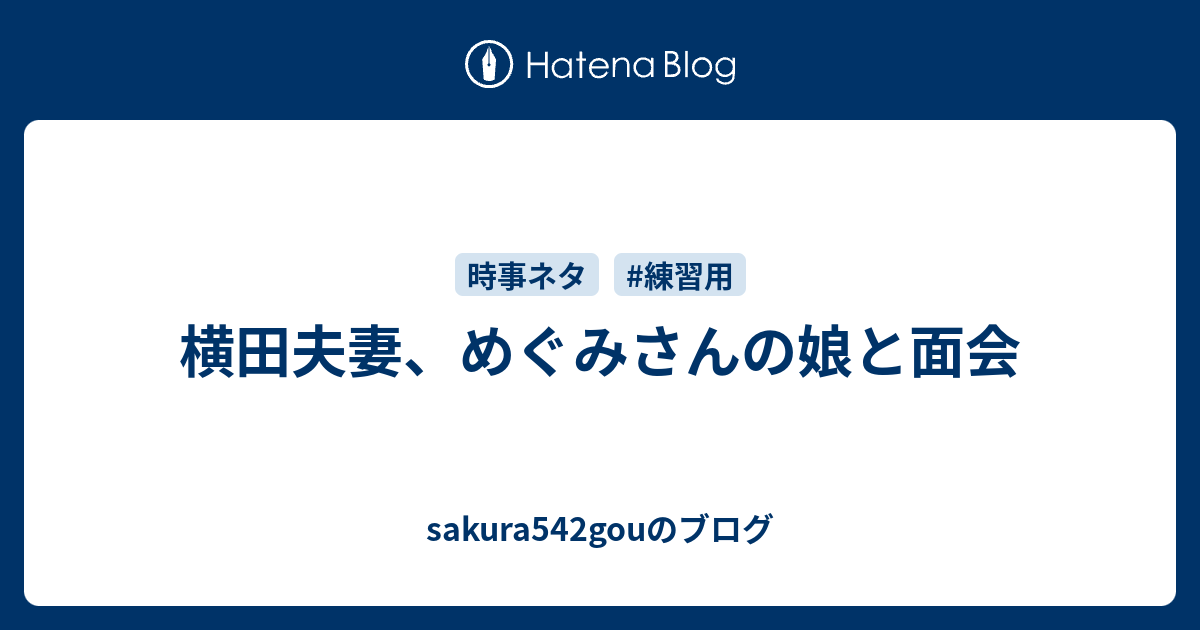 Hatena Blog

時事ネタ #練習用

横田夫妻、めぐみさんの娘と面会

sakura542gouのブログ